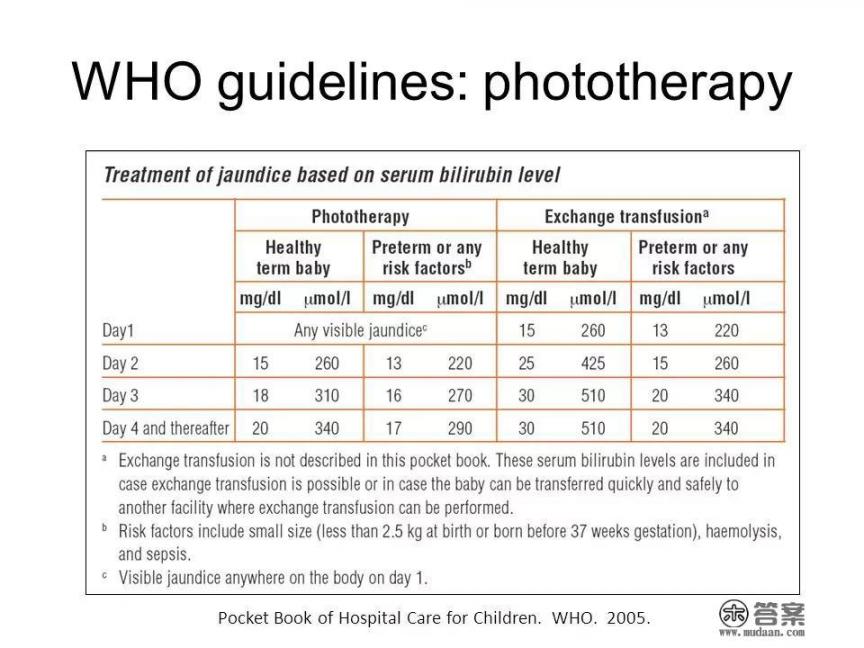 WHO guidelines: phototherapy

Treatment of jaundice based on serum bilirubin level

| | Phototherapy | | | | Exchange transfusion$^a$ | | | |
|---|---|---|---|---|---|---|---|---|
| | Healthy term baby | | Preterm or any risk factors$^b$ | | Healthy term baby | | Preterm or any risk factors | |
| | mg/dl | μmol/l | mg/dl | μmol/l | mg/dl | μmol/l | mg/dl | μmol/l |
| Day1 | Any visible jaundice$^c$ | | | | 15 | 260 | 13 | 220 |
| Day 2 | 15 | 260 | 13 | 220 | 25 | 425 | 15 | 260 |
| Day 3 | 18 | 310 | 16 | 270 | 30 | 510 | 20 | 340 |
| Day 4 and thereafter | 20 | 340 | 17 | 290 | 30 | 510 | 20 | 340 |

$^a$ Exchange transfusion is not described in this pocket book. These serum bilirubin levels are included in case exchange transfusion is possible or in case the baby can be transferred quickly and safely to another facility where exchange transfusion can be performed.
$^b$ Risk factors include small size (less than 2.5 kg at birth or born before 37 weeks gestation), haemolysis, and sepsis.
$^c$ Visible jaundice anywhere on the body on day 1.

Pocket Book of Hospital Care for Children. WHO. 2005.

答案
www.mudaan.com